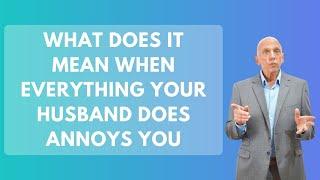 WHAT DOES IT MEAN WHEN EVERYTHING YOUR HUSBAND DOES ANNOYS YOU